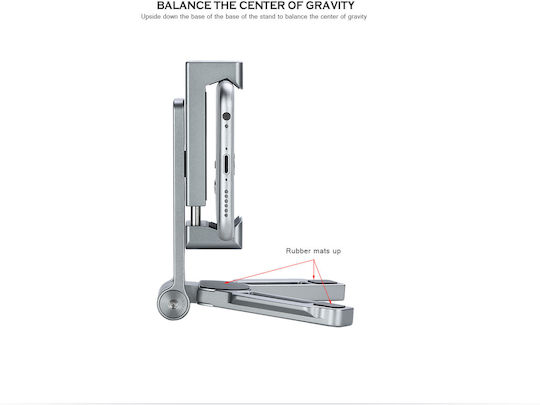 BALANCE THE CENTER OF GRAVITY

Upside down the base of the base of the stand to balance the center of gravity

Rubber mats up